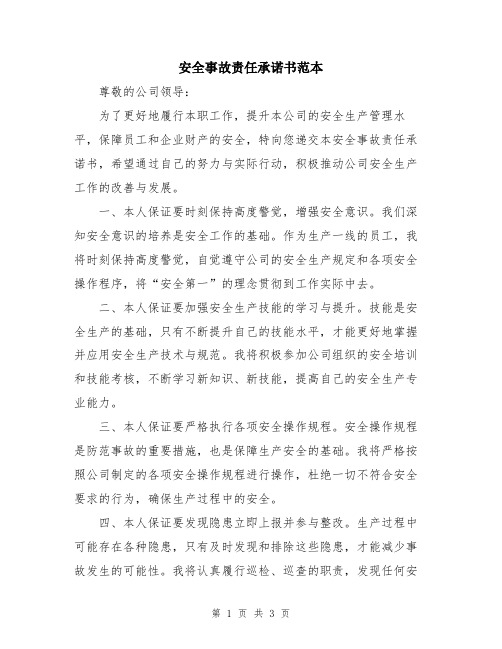 安全事故责任承诺书范本

尊敬的公司领导：

为了更好地履行本职工作，提升本公司的安全生产管理水平，保障员工和企业财产的安全，特向您递交本安全事故责任承诺书，希望通过自己的努力与实际行动，积极推动公司安全生产工作的改善与发展。

一、本人保证要时刻保持高度警觉，增强安全意识。我们深知安全意识的培养是安全工作的基础。作为生产一线的员工，我将时刻保持高度警觉，自觉遵守公司的安全生产规定和各项安全操作程序，将“安全第一”的理念贯彻到工作实际中去。

二、本人保证要加强安全生产技能的学习与提升。技能是安全生产的基础，只有不断提升自己的技能水平，才能更好地掌握并应用安全生产技术与规范。我将积极参加公司组织的安全培训和技能考核，不断学习新知识、新技能，提高自己的安全生产专业能力。

三、本人保证要严格执行各项安全操作规程。安全操作规程是防范事故的重要措施，也是保障生产安全的基础。我将严格按照公司制定的各项安全操作规程进行操作，杜绝一切不符合安全要求的行为，确保生产过程中的安全。

四、本人保证要发现隐患立即上报并参与整改。生产过程中可能存在各种隐患，只有及时发现和排除这些隐患，才能减少事故发生的可能性。我将认真履行巡检、巡查的职责，发现任何安

第 1 页 共 3 页